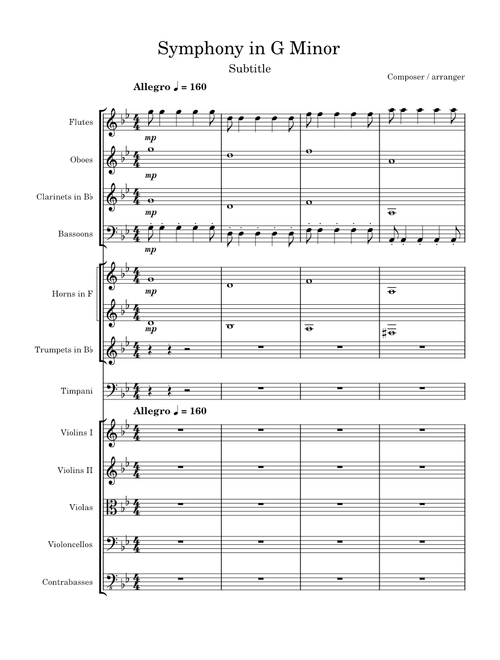 Symphony in G Minor

Subtitle

Composer / arranger

Allegro ♩ = 160

Flutes

mp

Oboes

mp

Clarinets in B♭

mp

Bassoons

mp

Horns in F

mp

mp

Trumpets in B♭

Timpani

Allegro ♩ = 160

Violins I

Violins II

Violas

Violoncellos

Contrabasses